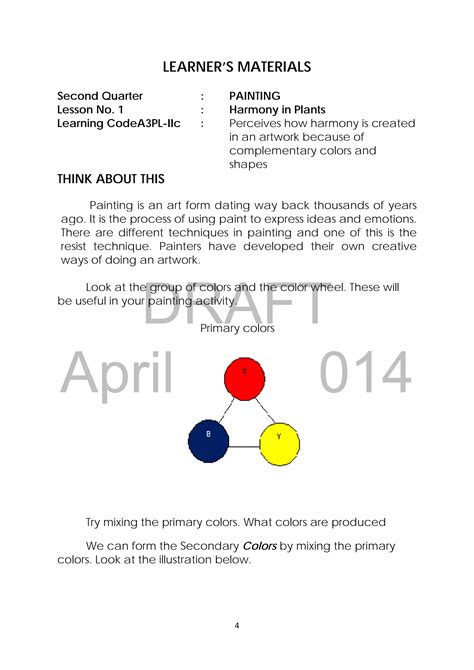 LEARNER'S MATERIALS

Second Quarter : PAINTING
Lesson No. 1 : Harmony in Plants
Learning CodeA3PL-IIc : Perceives how harmony is created in an artwork because of complementary colors and shapes

THINK ABOUT THIS

Painting is an art form dating way back thousands of years ago. It is the process of using paint to express ideas and emotions. There are different techniques in painting and one of this is the resist technique. Painters have developed their own creative ways of doing an artwork.

Look at the group of colors and the color wheel. These will be useful in your painting activity.

Primary colors

R

B

Y

Try mixing the primary colors. What colors are produced

We can form the Secondary Colors by mixing the primary colors. Look at the illustration below.

4

DRAFT
April 014